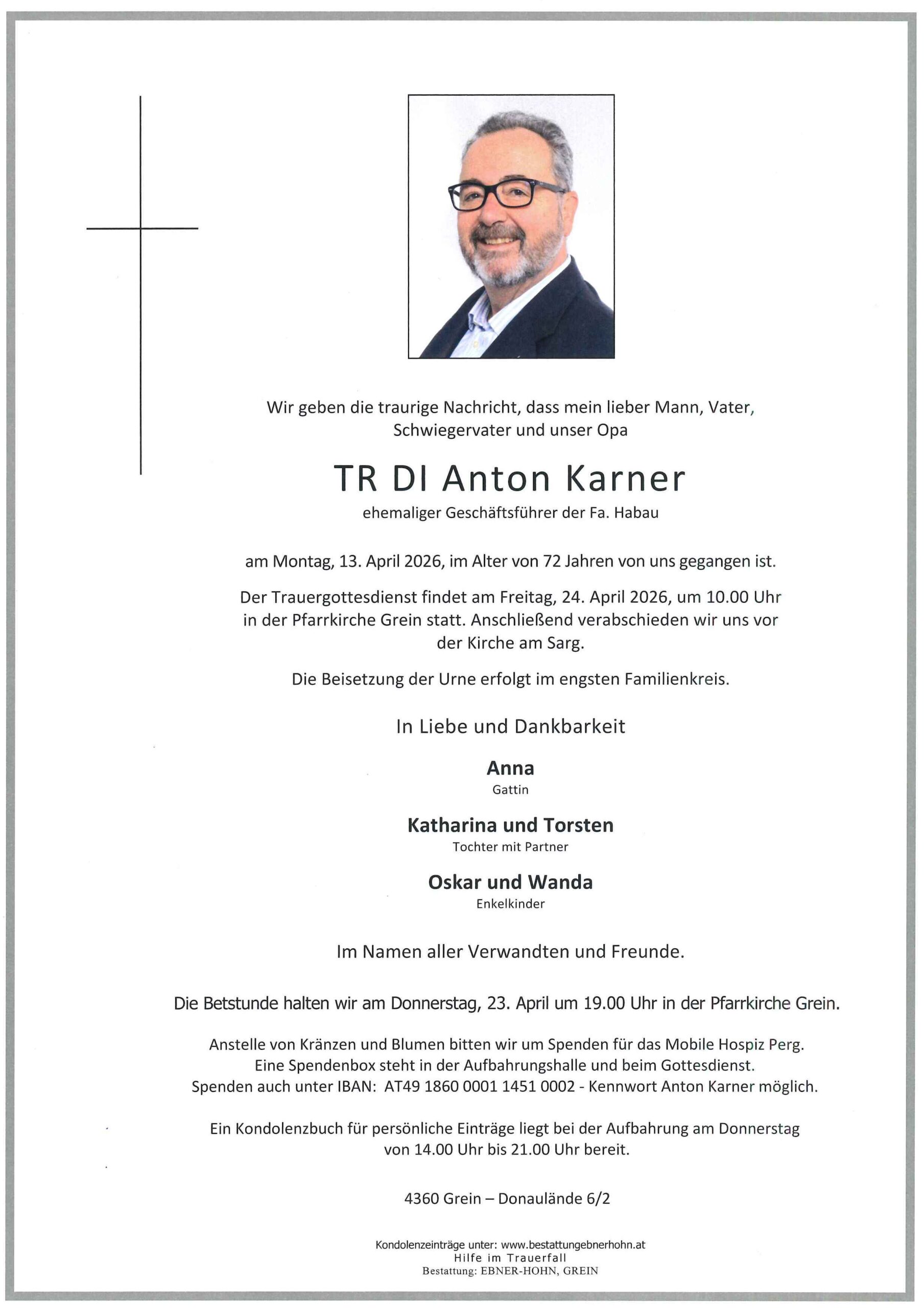 Wir geben die traurige Nachricht, dass mein lieber Mann, Vater, Schwiegervater und unser Opa

TR DI Anton Karner

ehemaliger Geschäftsführer der Fa. Habau

am Montag, 13. April 2026, im Alter von 72 Jahren von uns gegangen ist.

Der Trauergottesdienst findet am Freitag, 24. April 2026, um 10.00 Uhr in der Pfarrkirche Grein statt. Anschließend verabschieden wir uns vor der Kirche am Sarg.

Die Beisetzung der Urne erfolgt im engsten Familienkreis.

In Liebe und Dankbarkeit

Anna
Gattin

Katharina und Torsten
Tochter mit Partner

Oskar und Wanda
Enkelkinder

Im Namen aller Verwandten und Freunde.

Die Betstunde halten wir am Donnerstag, 23. April um 19.00 Uhr in der Pfarrkirche Grein.

Anstelle von Kränzen und Blumen bitten wir um Spenden für das Mobile Hospiz Perg. Eine Spendenbox steht in der Aufbahrungshalle und beim Gottesdienst. Spenden auch unter IBAN: AT49 1860 0001 1451 0002 - Kennwort Anton Karner möglich.

Ein Kondolenzbuch für persönliche Einträge liegt bei der Aufbahrung am Donnerstag von 14.00 Uhr bis 21.00 Uhr bereit.

4360 Grein – Donaulände 6/2

Kondolenzeinträge unter: www.bestattungebnerhohn.at
Hilfe im Trauerfall
Bestattung: EBNER-HOHN, GREIN